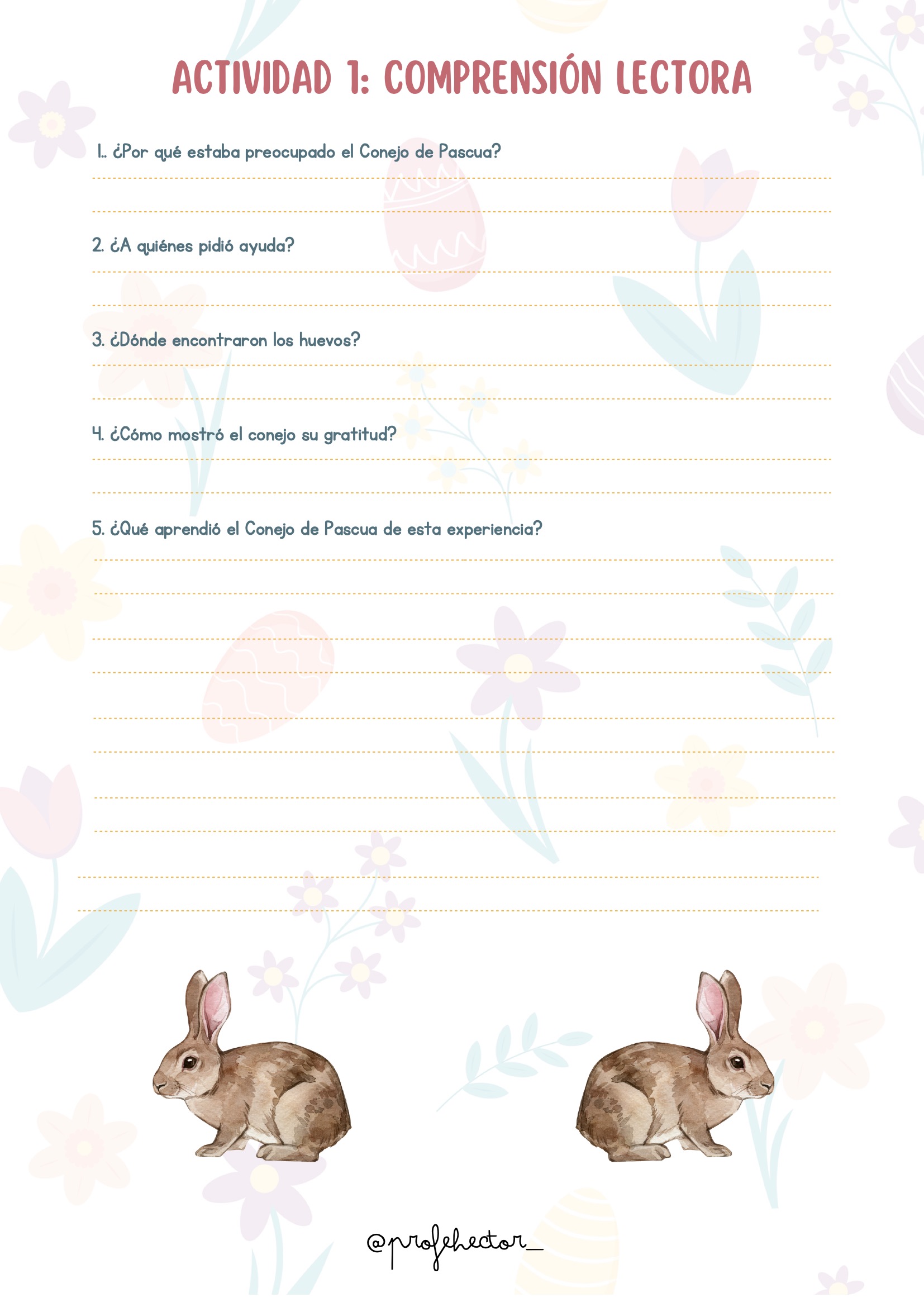 ACTIVIDAD 1: COMPRENSIÓN LECTORA

1.. ¿Por qué estaba preocupado el Conejo de Pascua?

____

____

2. ¿A quiénes pidió ayuda?

____

____

3. ¿Dónde encontraron los huevos?

____

____

4. ¿Cómo mostró el conejo su gratitud?

____

____

5. ¿Qué aprendió el Conejo de Pascua de esta experiencia?

____

____

____

____

____

____

____

____

____

____

@profehector_